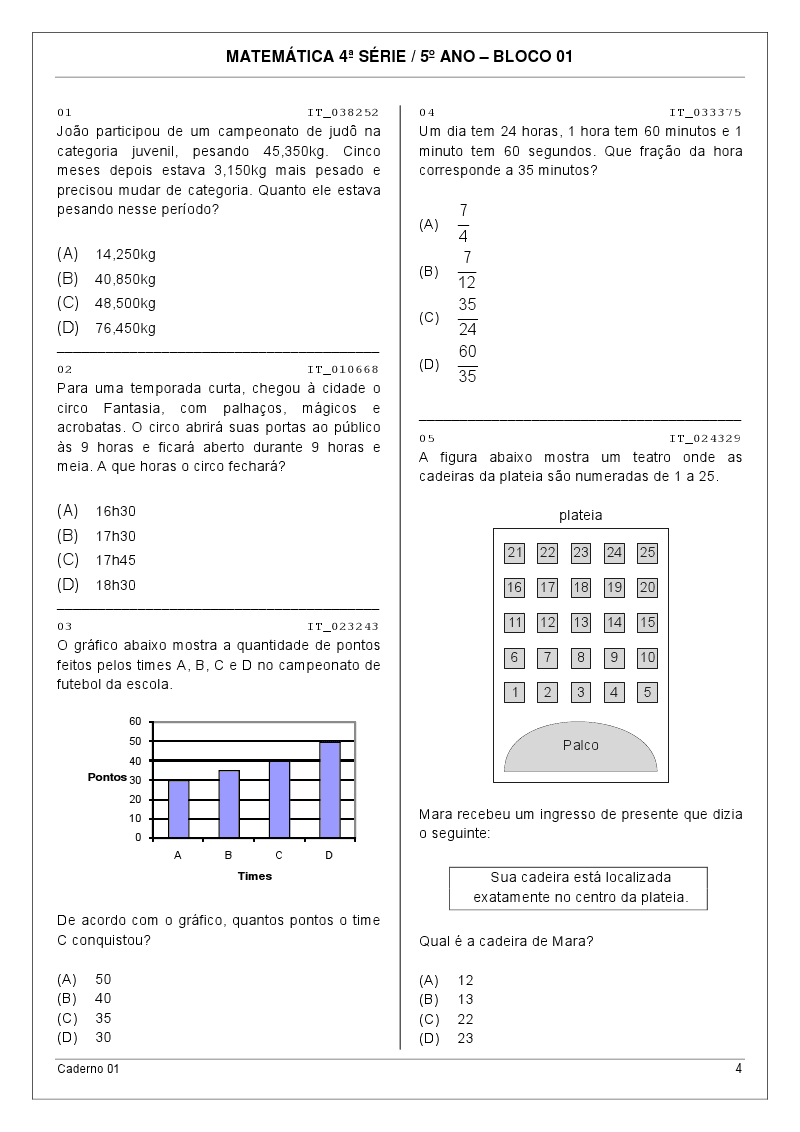 MATEMÁTICA 4ª SÉRIE / 5º ANO – BLOCO 01

01 IT_038252
João participou de um campeonato de judô na categoria juvenil, pesando 45,350kg. Cinco meses depois estava 3,150kg mais pesado e precisou mudar de categoria. Quanto ele estava pesando nesse período?

(A) 14,250kg
(B) 40,850kg
(C) 48,500kg
(D) 76,450kg

02 IT_010668
Para uma temporada curta, chegou à cidade o circo Fantasia, com palhaços, mágicos e acrobatas. O circo abrirá suas portas ao público às 9 horas e ficará aberto durante 9 horas e meia. A que horas o circo fechará?

(A) 16h30
(B) 17h30
(C) 17h45
(D) 18h30

03 IT_023243
O gráfico abaixo mostra a quantidade de pontos feitos pelos times A, B, C e D no campeonato de futebol da escola.

60
50
40
30
20
10
0
Pontos
A B C D
Times

De acordo com o gráfico, quantos pontos o time C conquistou?

(A) 50
(B) 40
(C) 35
(D) 30

04 IT_033375
Um dia tem 24 horas, 1 hora tem 60 minutos e 1 minuto tem 60 segundos. Que fração da hora corresponde a 35 minutos?

(A) $\frac{7}{4}$
(B) $\frac{7}{12}$
(C) $\frac{35}{24}$
(D) $\frac{60}{35}$

05 IT_024329
A figura abaixo mostra um teatro onde as cadeiras da plateia são numeradas de 1 a 25.

plateia

| 21 | 22 | 23 | 24 | 25 |
|---|---|---|---|---|
| 16 | 17 | 18 | 19 | 20 |
| 11 | 12 | 13 | 14 | 15 |
| 6 | 7 | 8 | 9 | 10 |
| 1 | 2 | 3 | 4 | 5 |

Palco

Mara recebeu um ingresso de presente que dizia o seguinte:

Sua cadeira está localizada exatamente no centro da plateia.

Qual é a cadeira de Mara?

(A) 12
(B) 13
(C) 22
(D) 23

Caderno 01 4